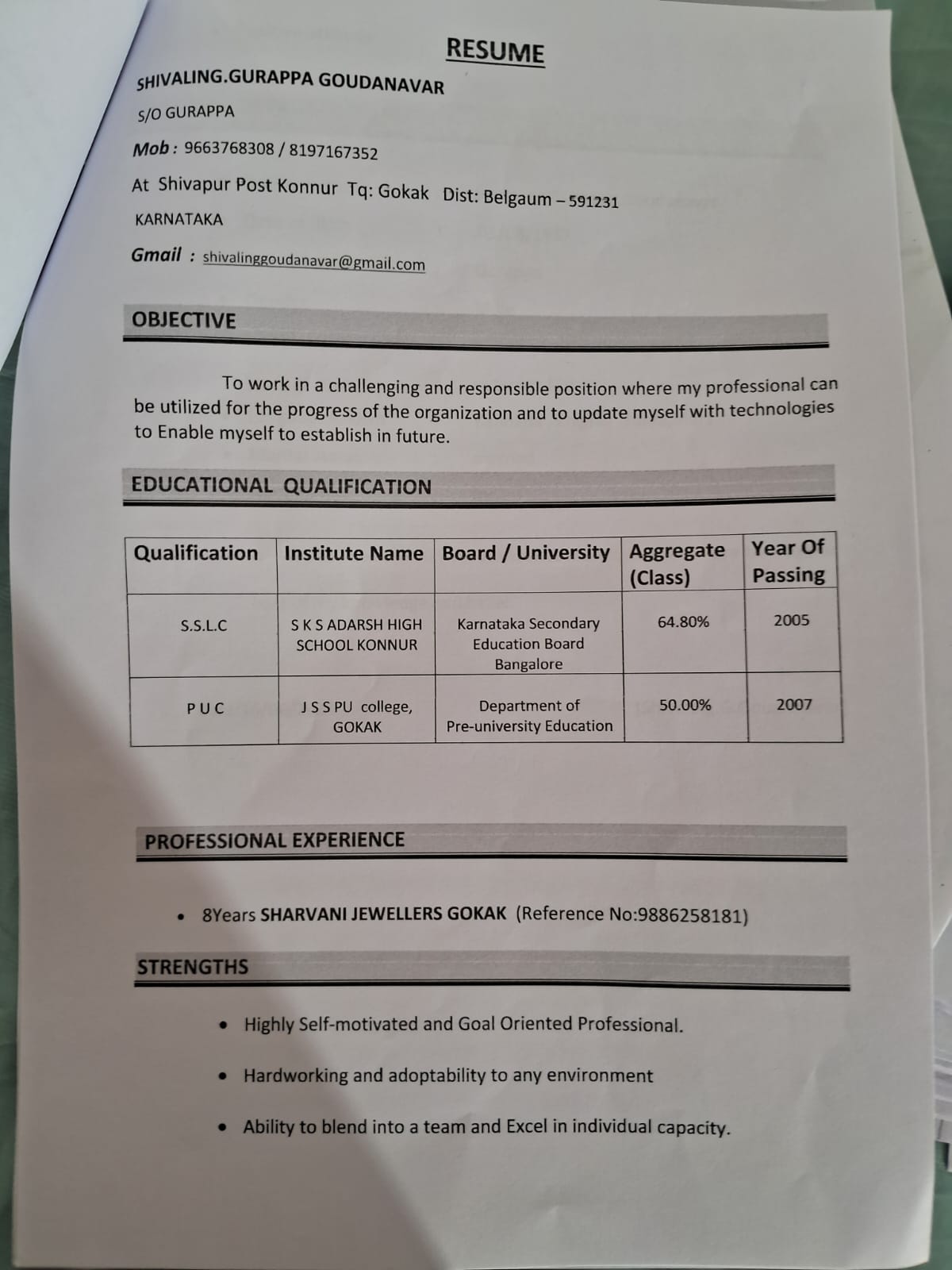 RESUME

SHIVALING.GURAPPA GOUDANAVAR

S/O GURAPPA

Mob : 9663768308 / 8197167352

At Shivapur Post Konnur Tq: Gokak Dist: Belgaum – 591231

KARNATAKA

Gmail : shivalinggoudanavar@gmail.com

OBJECTIVE

To work in a challenging and responsible position where my professional can be utilized for the progress of the organization and to update myself with technologies to Enable myself to establish in future.

EDUCATIONAL QUALIFICATION

| Qualification | Institute Name | Board / University | Aggregate (Class) | Year Of Passing |
|---|---|---|---|---|
| S.S.L.C | S K S ADARSH HIGH SCHOOL KONNUR | Karnataka Secondary Education Board Bangalore | 64.80% | 2005 |
| P U C | J S S PU college, GOKAK | Department of Pre-university Education | 50.00% | 2007 |

PROFESSIONAL EXPERIENCE

• 8Years SHARVANI JEWELLERS GOKAK (Reference No:9886258181)

STRENGTHS

• Highly Self-motivated and Goal Oriented Professional.

• Hardworking and adoptability to any environment

• Ability to blend into a team and Excel in individual capacity.